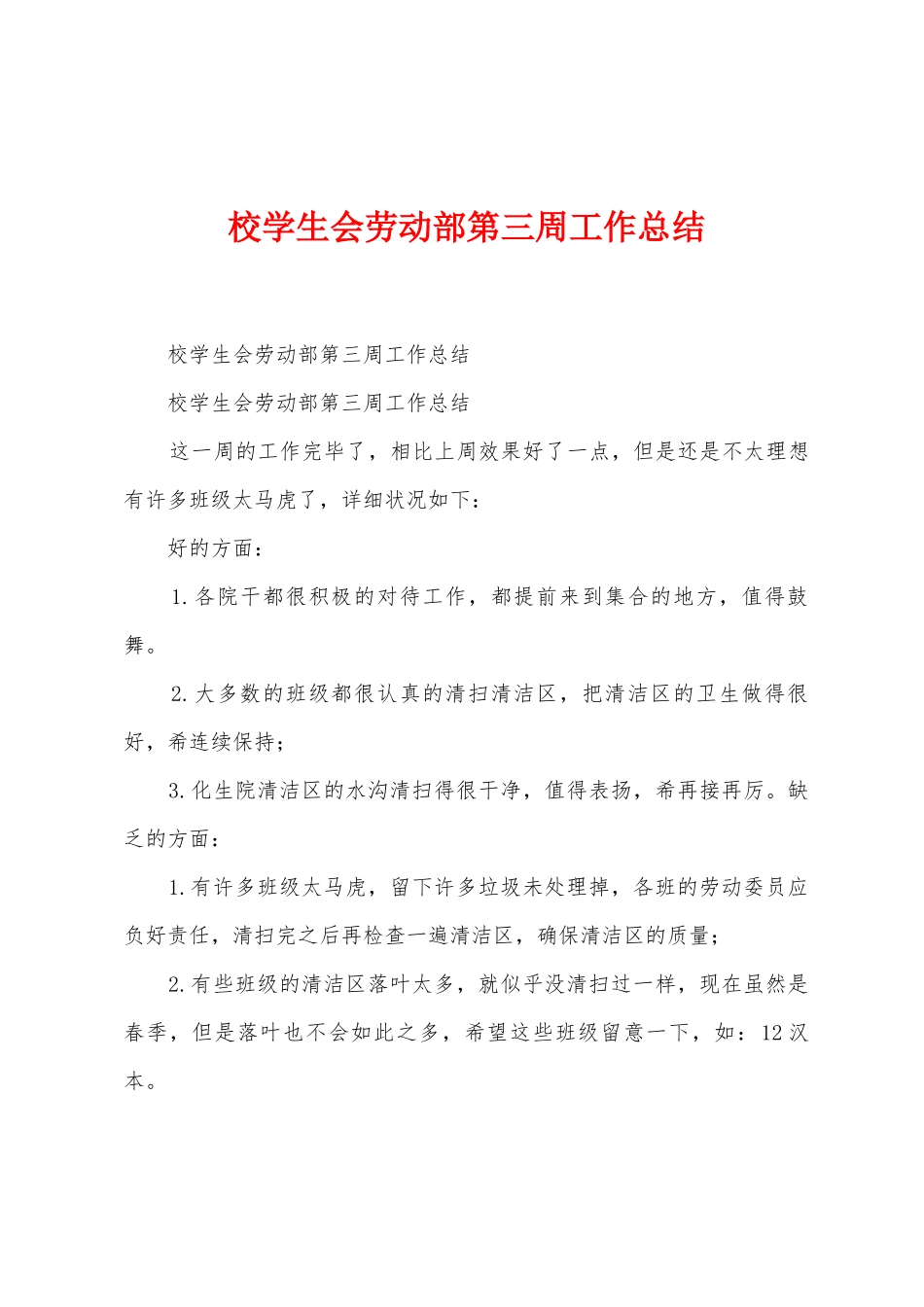 校学生会劳动部第三周工作总结

校学生会劳动部第三周工作总结

校学生会劳动部第三周工作总结

这一周的工作完毕了，相比上周效果好了一点，但是还是不太理想有许多班级太马虎了，详细状况如下：

好的方面：

1.各院干都很积极的对待工作，都提前来到集合的地方，值得鼓舞。

2.大多数的班级都很认真的清扫清洁区，把清洁区的卫生做得很好，希连续保持；

3.化生院清洁区的水沟清扫得很干净，值得表扬，希再接再厉。缺乏的方面：

1.有许多班级太马虎，留下许多垃圾未处理掉，各班的劳动委员应负好责任，清扫完之后再检查一遍清洁区，确保清洁区的质量；

2.有些班级的清洁区落叶太多，就似乎没清扫过一样，现在虽然是春季，但是落叶也不会如此之多，希望这些班级留意一下，如：12汉本。